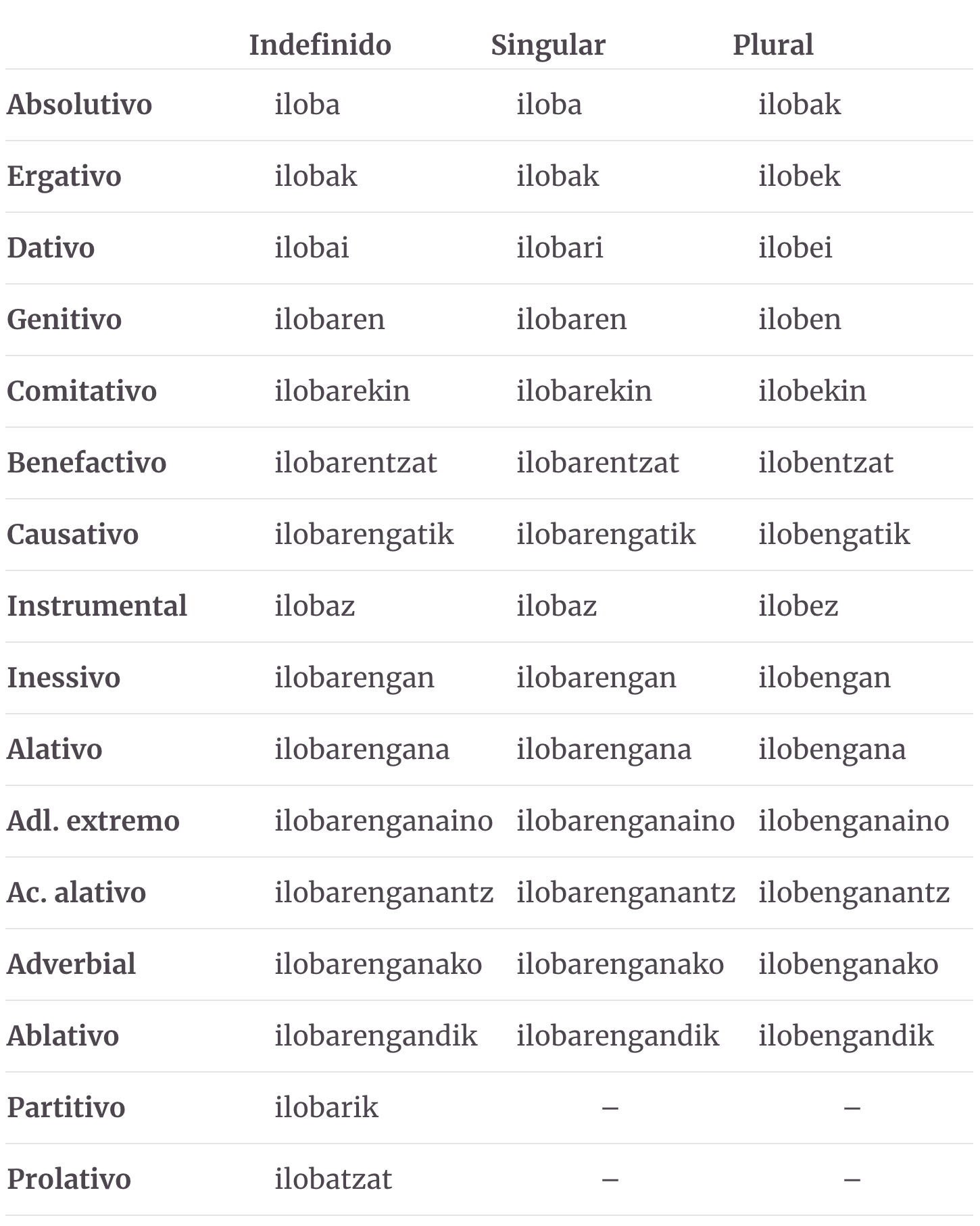 | | Indefinido | Singular | Plural |
|---|---|---|---|
| Absolutivo | iloba | iloba | ilobak |
| Ergativo | ilobak | ilobak | ilobek |
| Dativo | ilobai | ilobari | ilobei |
| Genitivo | ilobaren | ilobaren | iloben |
| Comitativo | ilobarekin | ilobarekin | ilobekin |
| Benefactivo | ilobarentzat | ilobarentzat | ilobentzat |
| Causativo | ilobarengatik | ilobarengatik | ilobengatik |
| Instrumental | ilobaz | ilobaz | ilobez |
| Inessivo | ilobarengan | ilobarengan | ilobengan |
| Alativo | ilobarengana | ilobarengana | ilobengana |
| Adl. extremo | ilobarenganaino | ilobarenganaino | ilobenganaino |
| Ac. alativo | ilobarenganantz | ilobarenganantz | ilobenganantz |
| Adverbial | ilobarenganako | ilobarenganako | ilobenganako |
| Ablativo | ilobarengandik | ilobarengandik | ilobengandik |
| Partitivo | ilobarik | – | – |
| Prolativo | ilobatzat | – | – |